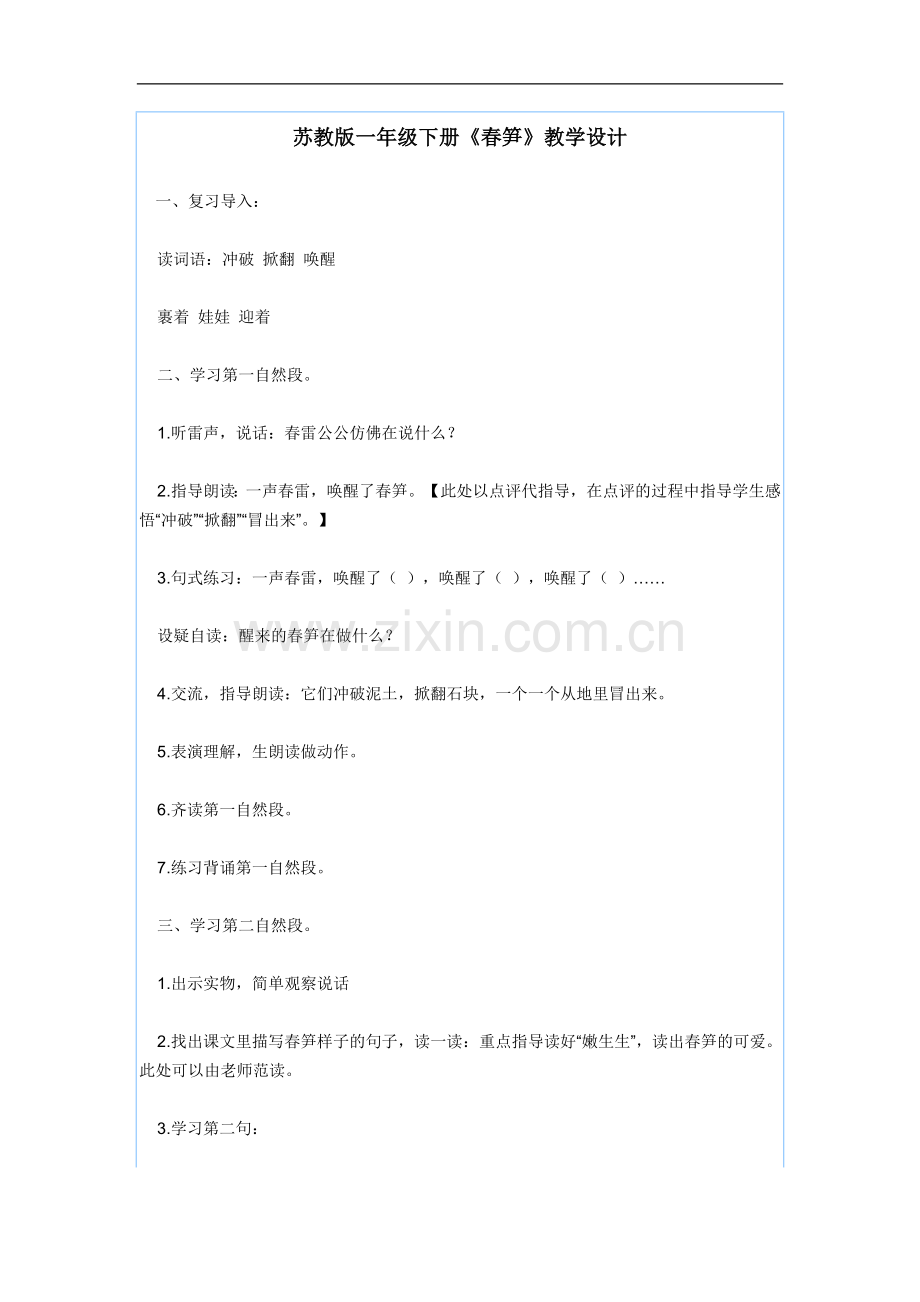 苏教版一年级下册《春笋》教学设计

一、复习导入：

读词语：冲破 掀翻 唤醒

裹着 娃娃 迎着

二、学习第一自然段。

1.听雷声，说话：春雷公公仿佛在说什么？

2.指导朗读：一声春雷，唤醒了春笋。【此处以点评代指导，在点评的过程中指导学生感悟“冲破”“掀翻”“冒出来”。】

3.句式练习：一声春雷，唤醒了（ ），唤醒了（ ），唤醒了（ ）……

设疑自读：醒来的春笋在做什么？

4.交流，指导朗读：它们冲破泥土，掀翻石块，一个一个从地里冒出来。

5.表演理解，生朗读做动作。

6.齐读第一自然段。

7.练习背诵第一自然段。

三、学习第二自然段。

1.出示实物，简单观察说话

2.找出课文里描写春笋样子的句子，读一读：重点指导读好“嫩生生”，读出春笋的可爱。此处可以由老师范读。

3.学习第二句：

www.zixin.com.cn